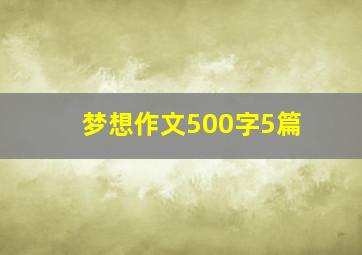 梦想作文500字5篇